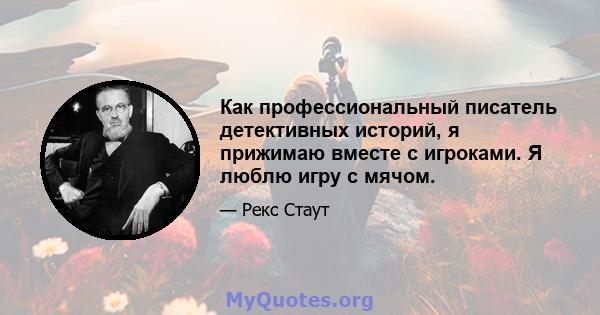 Как профессиональный писатель детективных историй, я прижимаю вместе с игроками. Я люблю игру с мячом.

— Рекс Стаут

MyQuotes.org